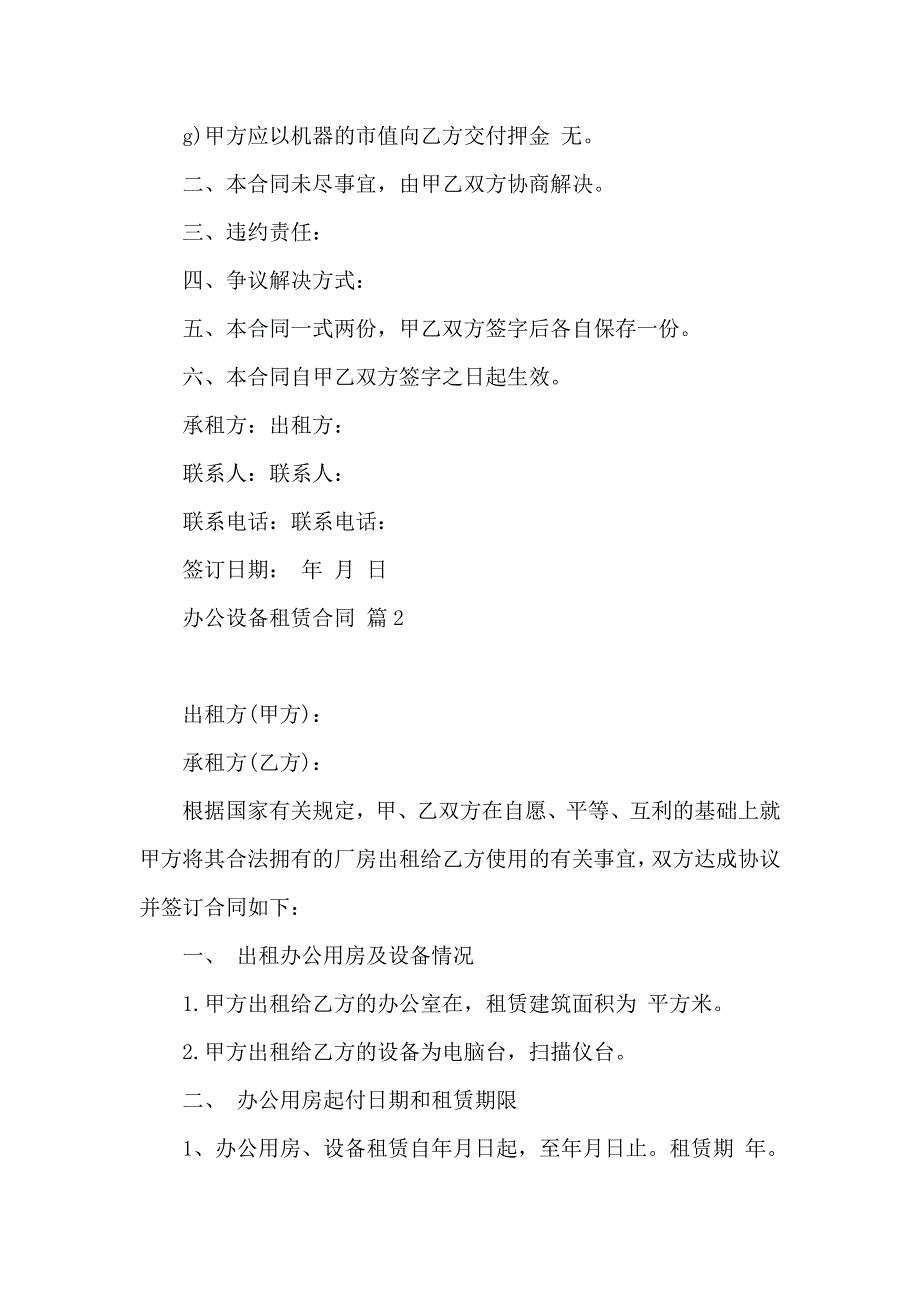 g)甲方应以机器的市值向乙方交付押金 无。

二、本合同未尽事宜，由甲乙双方协商解决。

三、违约责任：

四、争议解决方式：

五、本合同一式两份，甲乙双方签字后各自保存一份。

六、本合同自甲乙双方签字之日起生效。

承租方：出租方：

联系人：联系人：

联系电话：联系电话：

签订日期： 年 月 日

办公设备租赁合同 篇2

出租方(甲方)：

承租方(乙方)：

根据国家有关规定，甲、乙双方在自愿、平等、互利的基础上就甲方将其合法拥有的厂房出租给乙方使用的有关事宜，双方达成协议并签订合同如下：

一、 出租办公用房及设备情况

1.甲方出租给乙方的办公室在，租赁建筑面积为 平方米。

2.甲方出租给乙方的设备为电脑台，扫描仪台。

二、 办公用房起付日期和租赁期限

1、办公用房、设备租赁自年月日起，至年月日止。租赁期 年。